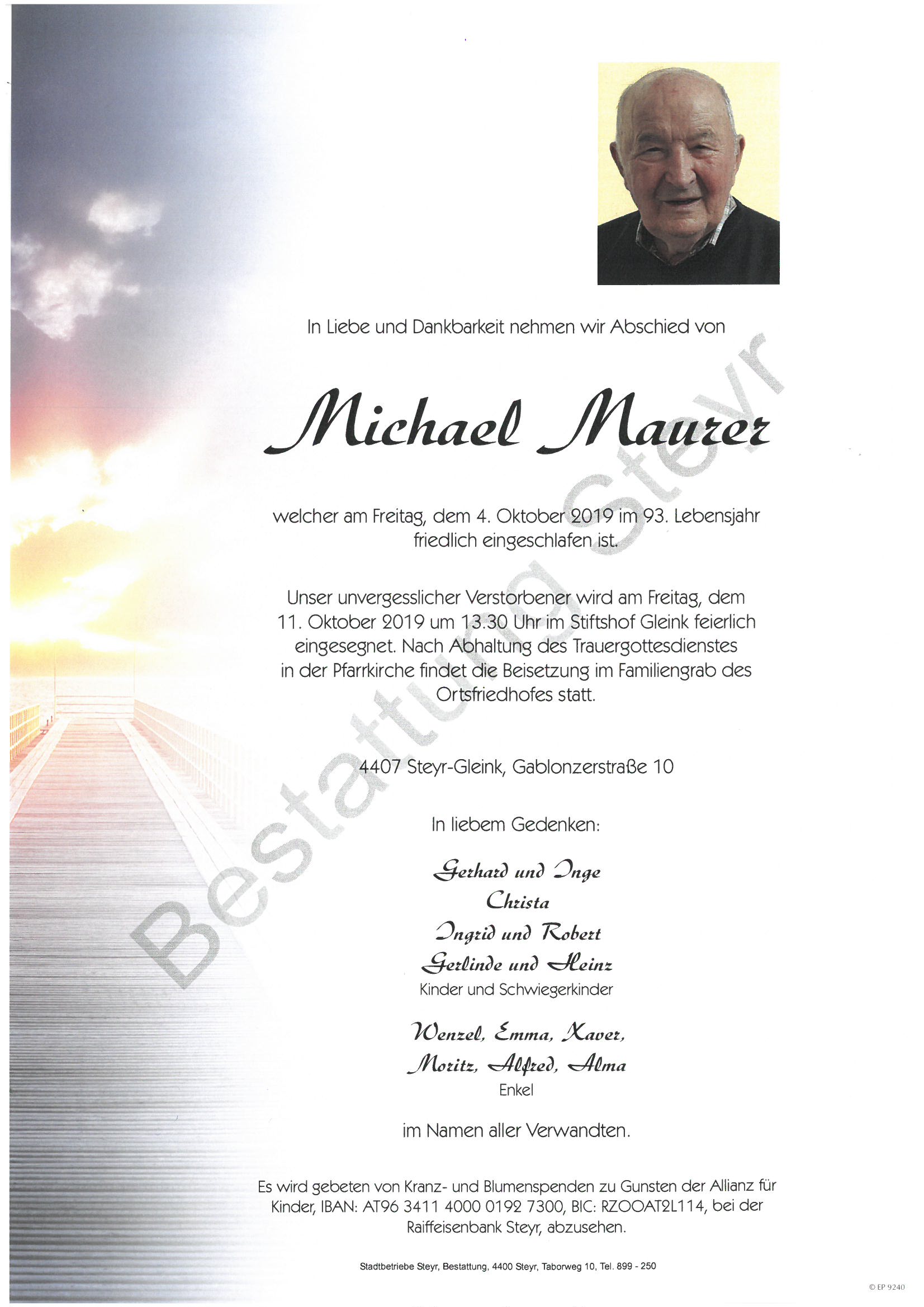 In Liebe und Dankbarkeit nehmen wir Abschied von

Michael Maurer

welcher am Freitag, dem 4. Oktober 2019 im 93. Lebensjahr friedlich eingeschlafen ist.

Unser unvergesslicher Verstorbener wird am Freitag, dem 11. Oktober 2019 um 13.30 Uhr im Stiftshof Gleink feierlich eingesegnet. Nach Abhaltung des Trauergottesdienstes in der Pfarrkirche findet die Beisetzung im Familiengrab des Ortsfriedhofes statt.

4407 Steyr-Gleink, Gablonzerstraße 10

In liebem Gedenken:

Gerhard und Inge
Christa
Ingrid und Robert
Gerlinde und Heinz
Kinder und Schwiegerkinder

Wenzel, Emma, Xaver,
Moritz, Alfred, Alma
Enkel

im Namen aller Verwandten.

Es wird gebeten von Kranz- und Blumenspenden zu Gunsten der Allianz für Kinder, IBAN: AT96 3411 4000 0192 7300, BIC: RZOOAT2L114, bei der Raiffeisenbank Steyr, abzusehen.

Stadtbetriebe Steyr, Bestattung, 4400 Steyr, Taborweg 10, Tel. 899 - 250

Bestattung Steyr

© EP 9240